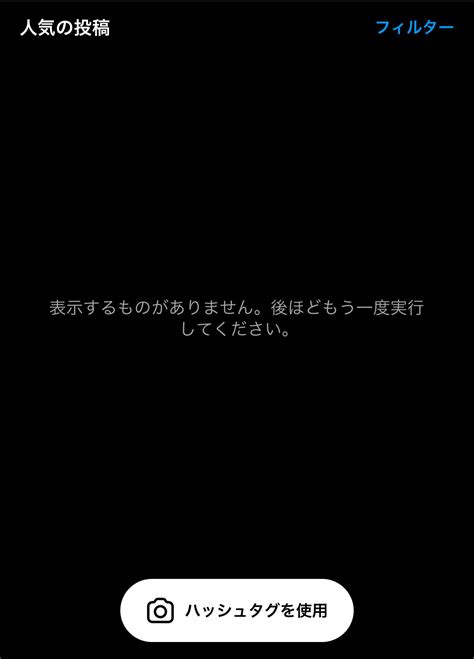 人気の投稿 フィルター

表示するものがありません。後ほどもう一度実行してください。

ハッシュタグを使用